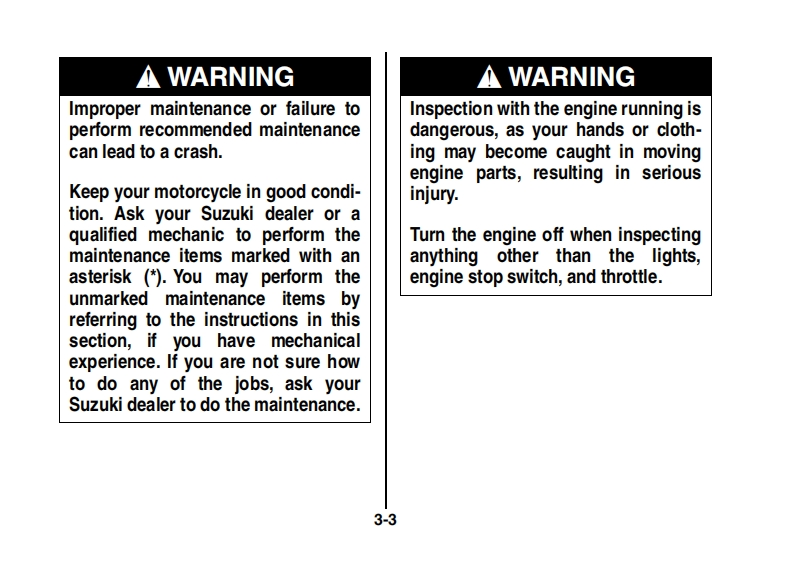 WARNING

Improper maintenance or failure to perform recommended maintenance can lead to a crash.

Keep your motorcycle in good condition. Ask your Suzuki dealer or a qualified mechanic to perform the maintenance items marked with an asterisk (*). You may perform the unmarked maintenance items by referring to the instructions in this section, if you have mechanical experience. If you are not sure how to do any of the jobs, ask your Suzuki dealer to do the maintenance.

WARNING

Inspection with the engine running is dangerous, as your hands or clothing may become caught in moving engine parts, resulting in serious injury.

Turn the engine off when inspecting anything other than the lights, engine stop switch, and throttle.

3-3